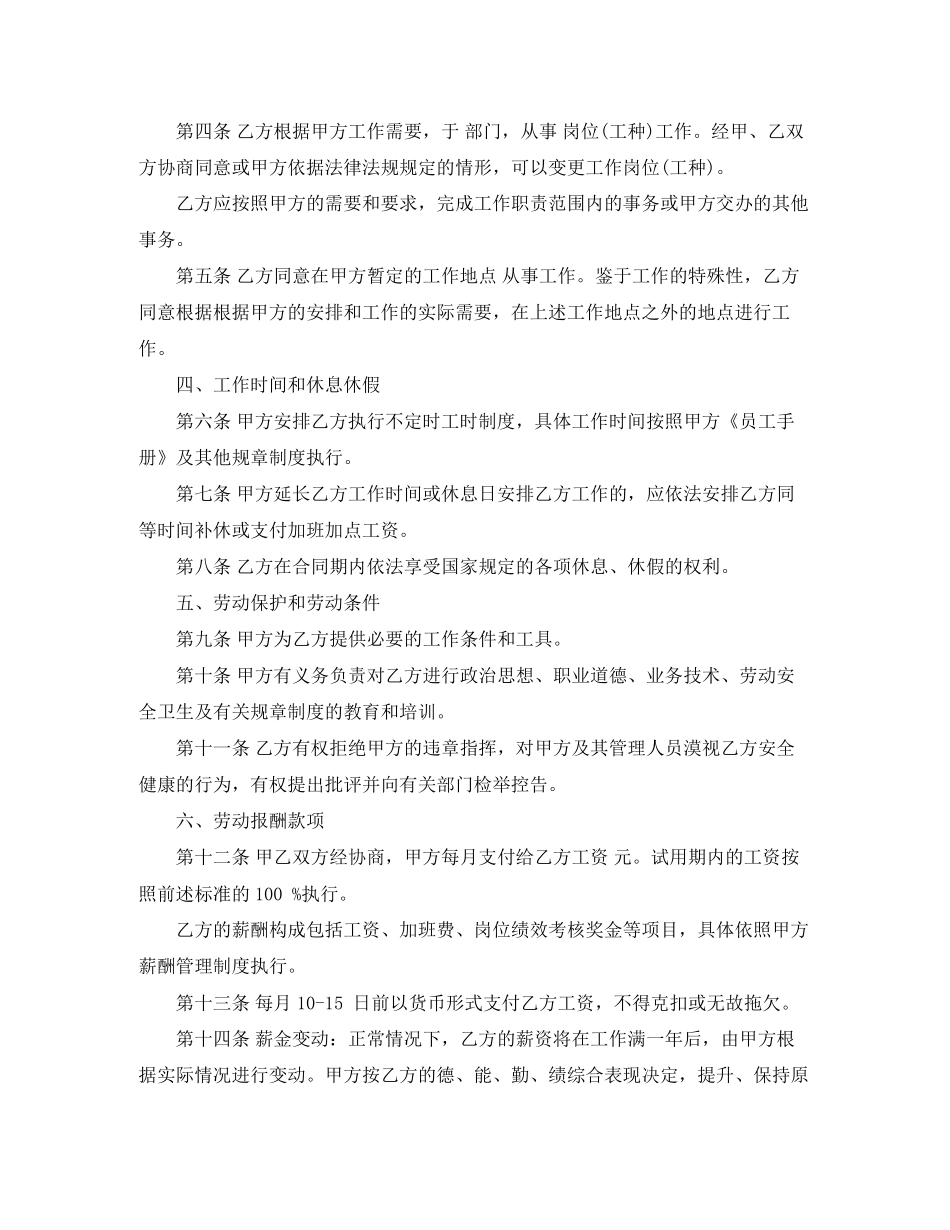 第四条 乙方根据甲方工作需要，于 部门，从事 岗位(工种)工作。经甲、乙双方协商同意或甲方依据法律法规规定的情形，可以变更工作岗位(工种)。

乙方应按照甲方的需要和要求，完成工作职责范围内的事务或甲方交办的其他事务。

第五条 乙方同意在甲方暂定的工作地点 从事工作。鉴于工作的特殊性，乙方同意根据根据甲方的安排和工作的实际需要，在上述工作地点之外的地点进行工作。

四、工作时间和休息休假

第六条 甲方安排乙方执行不定时工时制度，具体工作时间按照甲方《员工手册》及其他规章制度执行。

第七条 甲方延长乙方工作时间或休息日安排乙方工作的，应依法安排乙方同等时间补休或支付加班加点工资。

第八条 乙方在合同期内依法享受国家规定的各项休息、休假的权利。

五、劳动保护和劳动条件

第九条 甲方为乙方提供必要的工作条件和工具。

第十条 甲方有义务负责对乙方进行政治思想、职业道德、业务技术、劳动安全卫生及有关规章制度的教育和培训。

第十一条 乙方有权拒绝甲方的违章指挥，对甲方及其管理人员漠视乙方安全健康的行为，有权提出批评并向有关部门检举控告。

六、劳动报酬款项

第十二条 甲乙双方经协商，甲方每月支付给乙方工资 元。试用期内的工资按照前述标准的 100 %执行。

乙方的薪酬构成包括工资、加班费、岗位绩效考核奖金等项目，具体依照甲方薪酬管理制度执行。

第十三条 每月 10-15 日前以货币形式支付乙方工资，不得克扣或无故拖欠。

第十四条 薪金变动：正常情况下，乙方的薪资将在工作满一年后，由甲方根据实际情况进行变动。甲方按乙方的德、能、勤、绩综合表现决定，提升、保持原